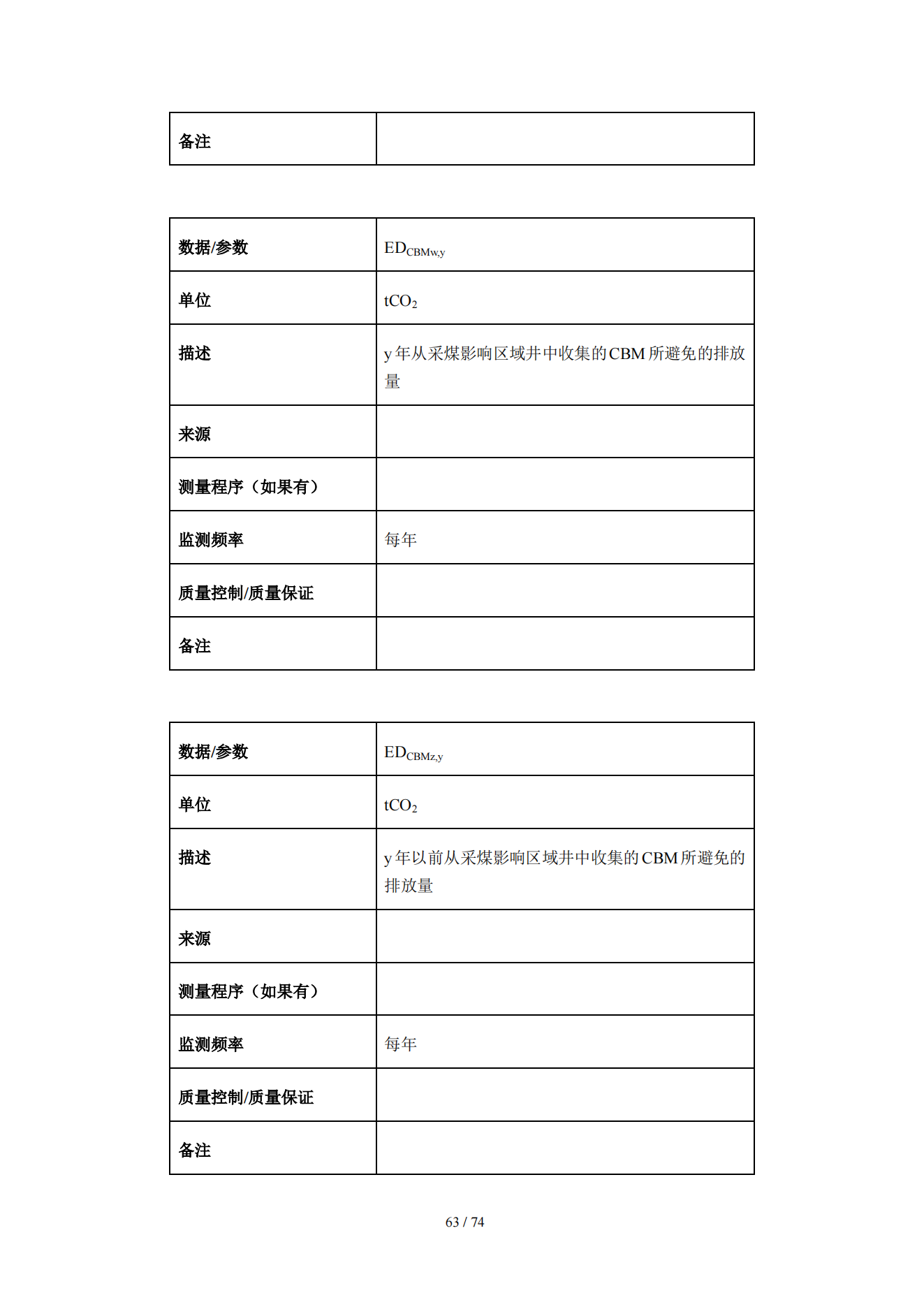 | 备注 | |
|---|---|

| 数据/参数 | $ED_{CBMw,y}$ |
|---|---|
| 单位 | $tCO_2$ |
| 描述 | y 年从采煤影响区域井中收集的 CBM 所避免的排放量 |
| 来源 | |
| 测量程序（如果有） | |
| 监测频率 | 每年 |
| 质量控制/质量保证 | |
| 备注 | |

| 数据/参数 | $ED_{CBMz,y}$ |
|---|---|
| 单位 | $tCO_2$ |
| 描述 | y 年以前从采煤影响区域井中收集的 CBM 所避免的排放量 |
| 来源 | |
| 测量程序（如果有） | |
| 监测频率 | 每年 |
| 质量控制/质量保证 | |
| 备注 | |

63 / 74